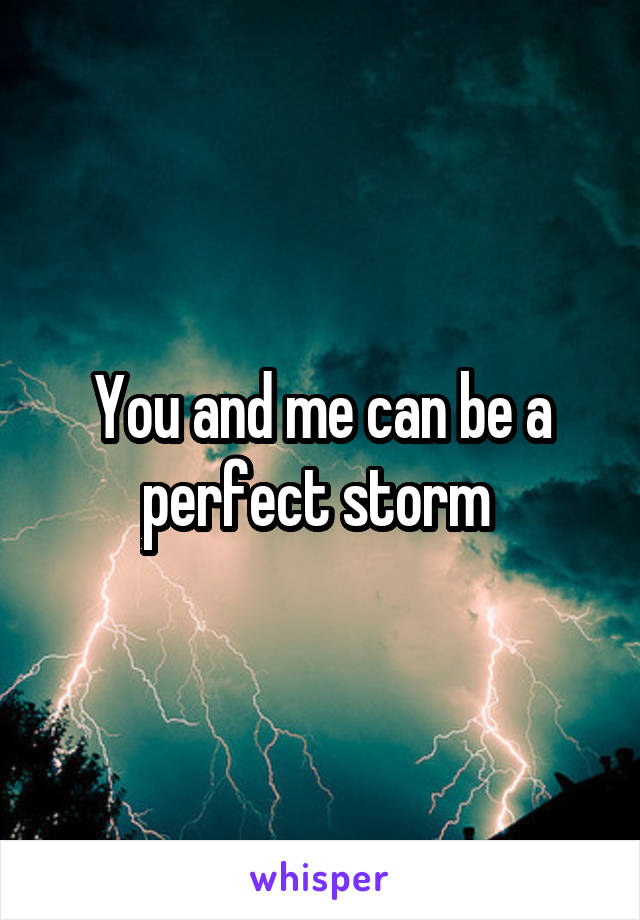 You and me can be a perfect storm

whisper